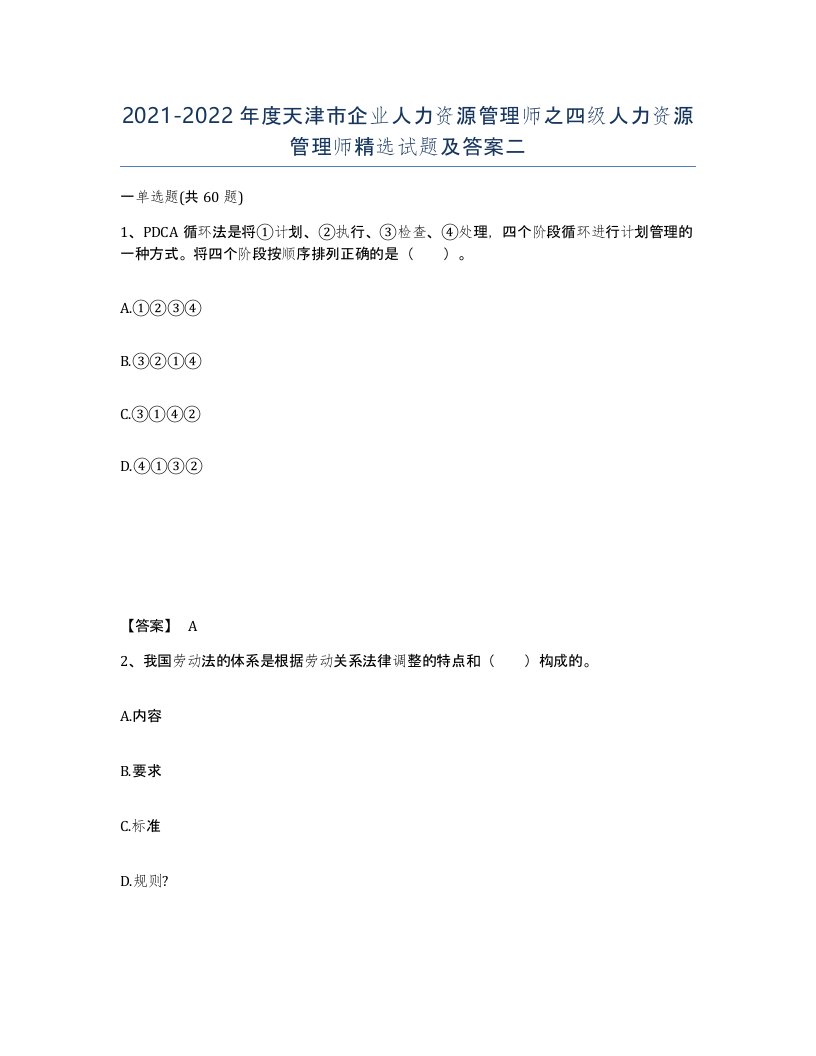 2021-2022年度天津市企业人力资源管理师之四级人力资源管理师精选试题及答案二

一单选题(共60题)

1、PDCA循环法是将①计划、②执行、③检查、④处理，四个阶段循环进行计划管理的一种方式。将四个阶段按顺序排列正确的是（ ）。

A.①②③④

B.③②①④

C.③①④②

D.④①③②

【答案】 A

2、我国劳动法的体系是根据劳动关系法律调整的特点和（ ）构成的。

A.内容

B.要求

C.标准

D.规则?